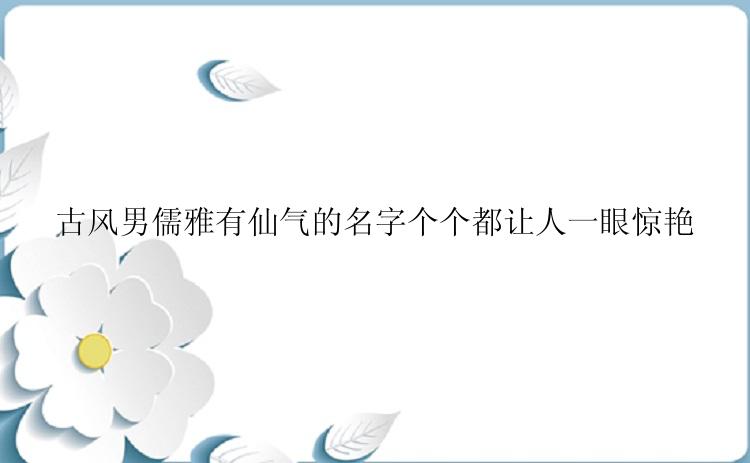 古风男儒雅有仙气的名字个个都让人一眼惊艳